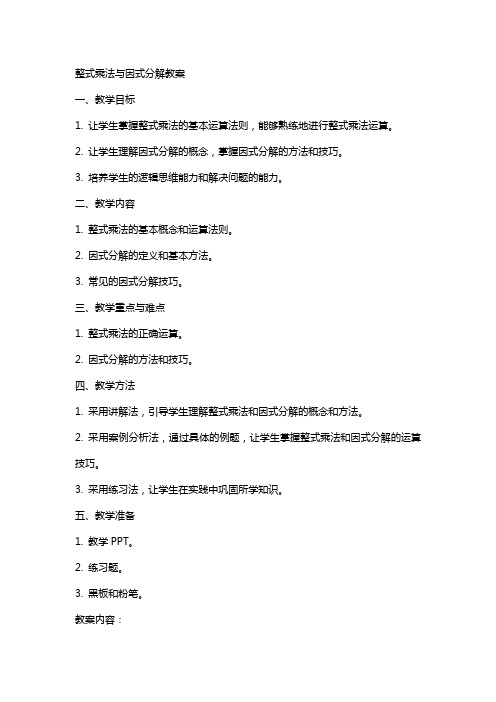 整式乘法与因式分解教案

一、教学目标

1. 让学生掌握整式乘法的基本运算法则，能够熟练地进行整式乘法运算。

2. 让学生理解因式分解的概念，掌握因式分解的方法和技巧。

3. 培养学生的逻辑思维能力和解决问题的能力。

二、教学内容

1. 整式乘法的基本概念和运算法则。

2. 因式分解的定义和基本方法。

3. 常见的因式分解技巧。

三、教学重点与难点

1. 整式乘法的正确运算。

2. 因式分解的方法和技巧。

四、教学方法

1. 采用讲解法，引导学生理解整式乘法和因式分解的概念和方法。

2. 采用案例分析法，通过具体的例题，让学生掌握整式乘法和因式分解的运算技巧。

3. 采用练习法，让学生在实践中巩固所学知识。

五、教学准备

1. 教学 PPT。

2. 练习题。

3. 黑板和粉笔。

教案内容：